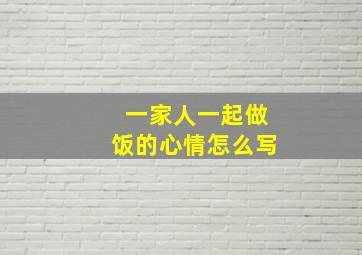 一家人一起做饭的心情怎么写